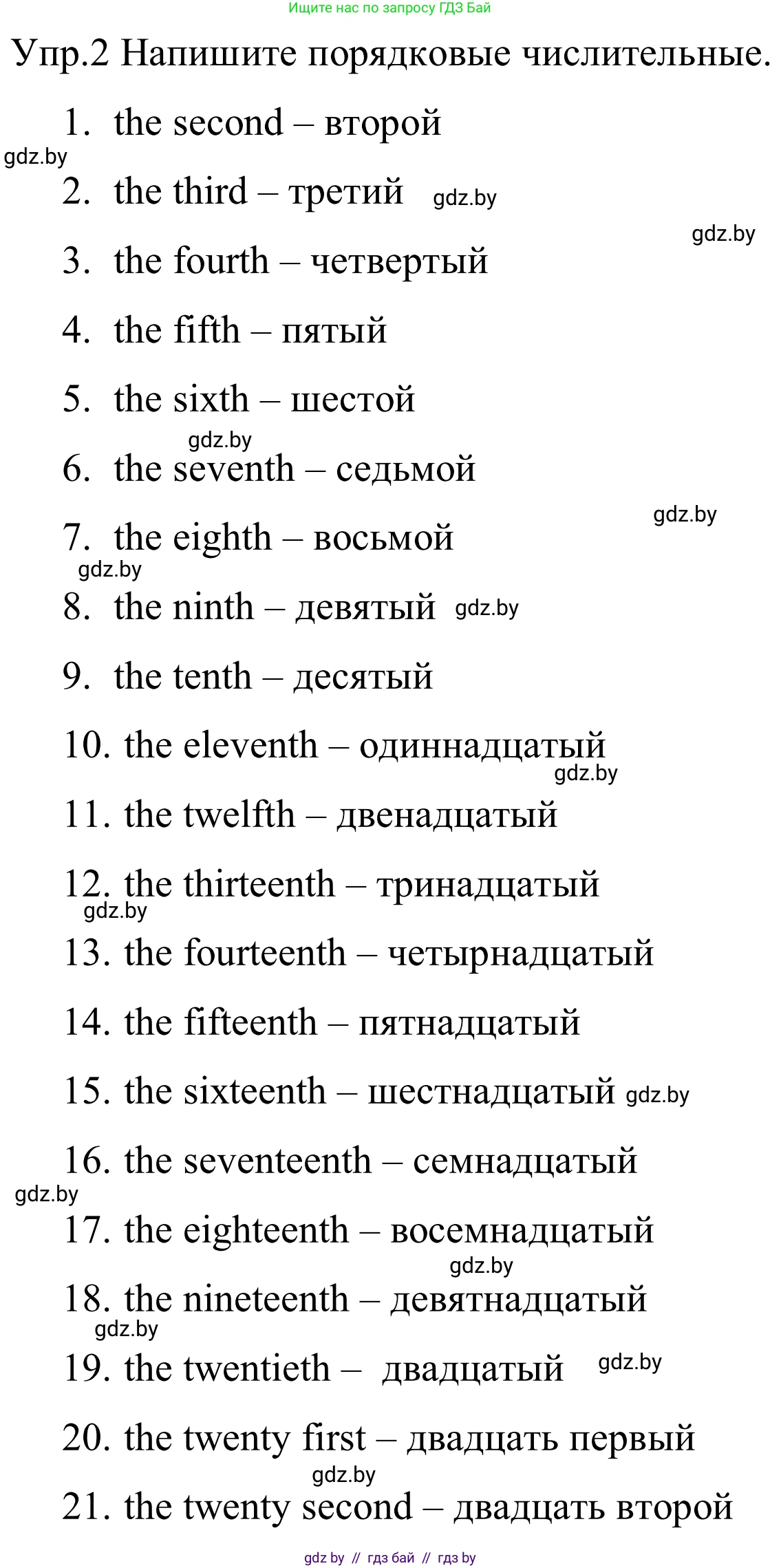 Ищите нас по запросу ГДЗ Бай

Упр.2 Напишите порядковые числительные.

1. the second – второй
gdz.by
2. the third – третий gdz.by
gdz.by
3. the fourth – четвертый
4. the fifth – пятый
5. the sixth – шестой
gdz.by
6. the seventh – седьмой
gdz.by
7. the eighth – восьмой
gdz.by
8. the ninth – девятый gdz.by
9. the tenth – десятый
10. the eleventh – одиннадцатый
gdz.by
11. the twelfth – двенадцатый
12. the thirteenth – тринадцатый
gdz.by
13. the fourteenth – четырнадцатый
14. the fifteenth – пятнадцатый
15. the sixteenth – шестнадцатый gdz.by
16. the seventeenth – семнадцатый
gdz.by
17. the eighteenth – восемнадцатый
gdz.by
18. the nineteenth – девятнадцатый
gdz.by
19. the twentieth – двадцатый gdz.by
20. the twenty first – двадцать первый
gdz.by
21. the twenty second – двадцать второй

gdz by // гдз бай // гдз by